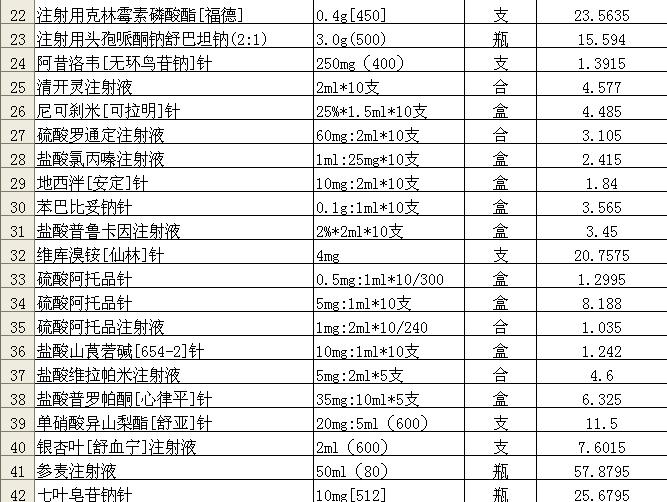 | 22 | 注射用克林霉素磷酸酯[福德] | 0.4g[450] | 支 | 23.5635 |
|---|---|---|---|---|
| 23 | 注射用头孢哌酮钠舒巴坦钠(2:1) | 3.0g(500) | 瓶 | 15.594 |
| 24 | 阿昔洛韦[无环鸟苷钠]针 | 250mg（400） | 支 | 1.3915 |
| 25 | 清开灵注射液 | 2ml*10支 | 合 | 4.577 |
| 26 | 尼可刹米[可拉明]针 | 25%*1.5ml*10支 | 盒 | 4.485 |
| 27 | 硫酸罗通定注射液 | 60mg:2ml*10支 | 合 | 3.105 |
| 28 | 盐酸氯丙嗪注射液 | 1ml:25mg*10支 | 盒 | 2.415 |
| 29 | 地西泮[安定]针 | 10mg:2ml*10支 | 盒 | 1.84 |
| 30 | 苯巴比妥钠针 | 0.1g:1ml*10支 | 盒 | 3.565 |
| 31 | 盐酸普鲁卡因注射液 | 2%*2ml*10支 | 盒 | 3.45 |
| 32 | 维库溴铵[仙林]针 | 4mg | 支 | 20.7575 |
| 33 | 硫酸阿托品针 | 0.5mg:1ml*10/300 | 盒 | 1.2995 |
| 34 | 硫酸阿托品针 | 5mg:1ml*10支 | 盒 | 8.188 |
| 35 | 硫酸阿托品注射液 | 1mg:2ml*10/240 | 合 | 1.035 |
| 36 | 盐酸山莨菪碱[654-2]针 | 10mg:1ml*10支 | 盒 | 1.242 |
| 37 | 盐酸维拉帕米注射液 | 5mg:2ml*5支 | 合 | 4.6 |
| 38 | 盐酸普罗帕酮[心律平]针 | 35mg:10ml*5支 | 盒 | 6.325 |
| 39 | 单硝酸异山梨酯[舒亚]针 | 20mg:5ml（600） | 支 | 11.5 |
| 40 | 银杏叶[舒血宁]注射液 | 2ml（600） | 支 | 7.6015 |
| 41 | 参麦注射液 | 50ml（80） | 瓶 | 57.8795 |
| 42 | 七叶皂苷钠针 | 10mg[512] | 瓶 | 25.6795 |